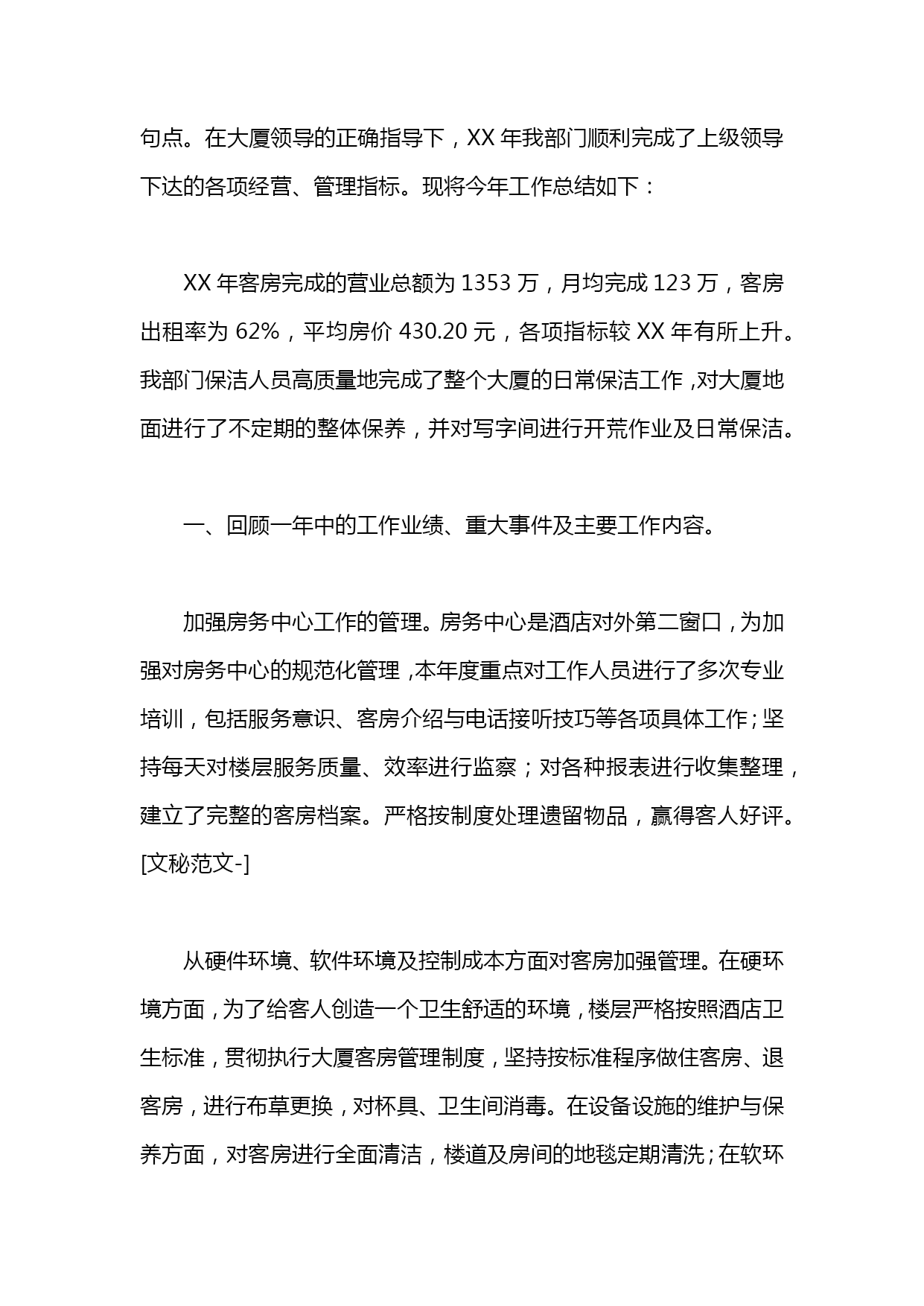 句点。在大厦领导的正确指导下，XX 年我部门顺利完成了上级领导下达的各项经营、管理指标。现将今年工作总结如下：

XX 年客房完成的营业总额为 1353 万，月均完成 123 万，客房出租率为 62%，平均房价 430.20 元，各项指标较 XX 年有所上升。我部门保洁人员高质量地完成了整个大厦的日常保洁工作，对大厦地面进行了不定期的整体保养，并对写字间进行开荒作业及日常保洁。

一、回顾一年中的工作业绩、重大事件及主要工作内容。

加强房务中心工作的管理。房务中心是酒店对外第二窗口，为加强对房务中心的规范化管理，本年度重点对工作人员进行了多次专业培训，包括服务意识、客房介绍与电话接听技巧等各项具体工作；坚持每天对楼层服务质量、效率进行监察；对各种报表进行收集整理，建立了完整的客房档案。严格按制度处理遗留物品，赢得客人好评。[文秘范文-]

从硬件环境、软件环境及控制成本方面对客房加强管理。在硬环境方面，为了给客人创造一个卫生舒适的环境，楼层严格按照酒店卫生标准，贯彻执行大厦客房管理制度，坚持按标准程序做住客房、退客房，进行布草更换，对杯具、卫生间消毒。在设备设施的维护与保养方面，对客房进行全面清洁，楼道及房间的地毯定期清洗；在软环